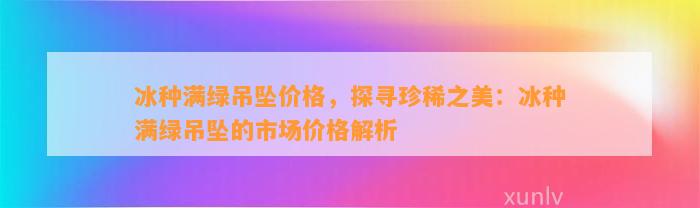 冰种满绿吊坠价格，探寻珍稀之美：冰种满绿吊坠的市场价格解析

xunlv